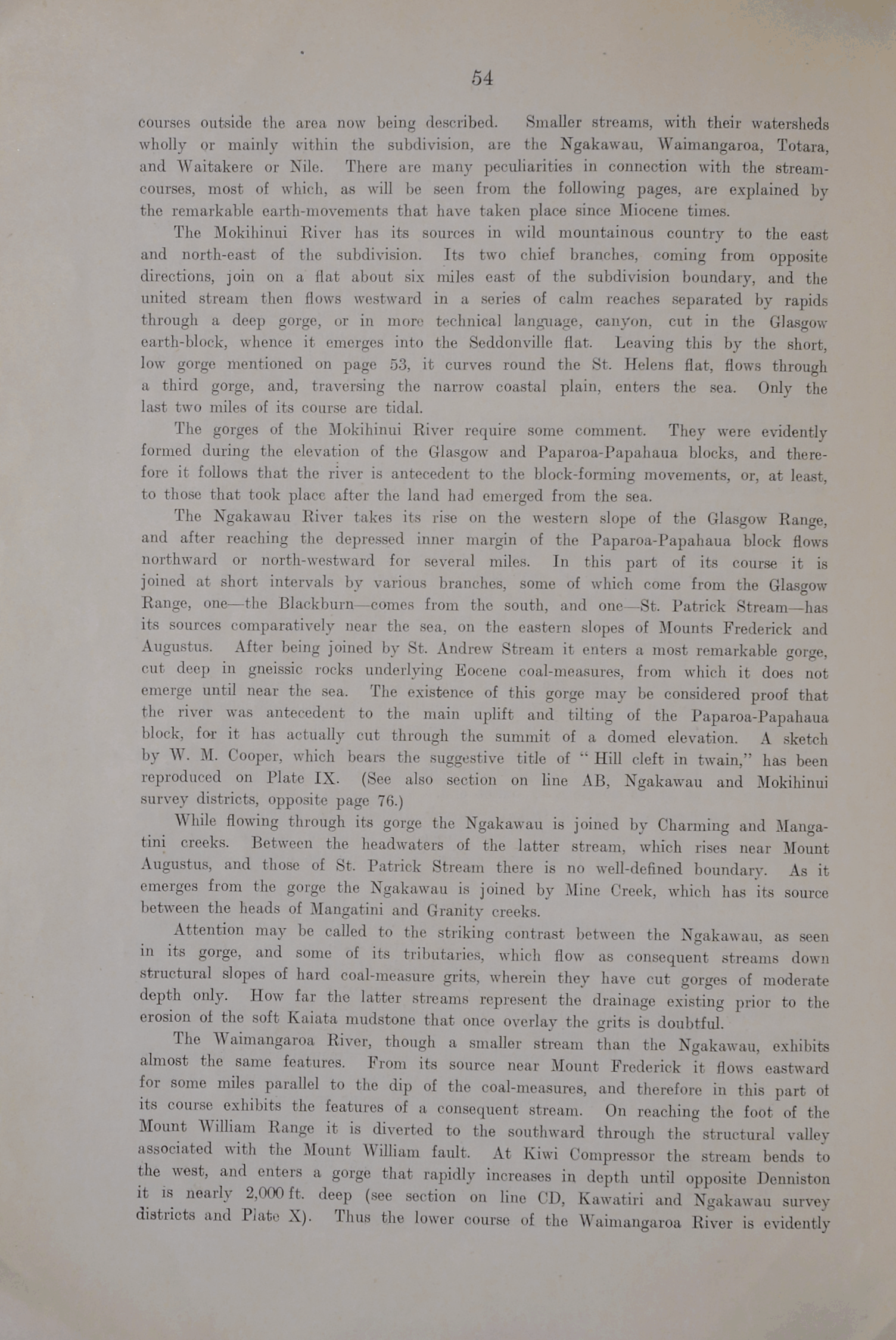 54

courses outside the area now being described. Smaller streams, with their watersheds wholly or mainly within the subdivision, are the Ngakawau, Waimangaroa, Totara, and Waitakere or Nile. There are many peculiarities in connection with the stream-courses, most of which, as will be seen from the following pages, are explained by the remarkable earth-movements that have taken place since Miocene times.

The Mokihinui River has its sources in wild mountainous country to the east and north-east of the subdivision. Its two chief branches, coming from opposite directions, join on a flat about six miles east of the subdivision boundary, and the united stream then flows westward in a series of calm reaches separated by rapids through a deep gorge, or in more technical language, canyon, cut in the Glasgow earth-block, whence it emerges into the Seddonville flat. Leaving this by the short, low gorge mentioned on page 53, it curves round the St. Helens flat, flows through a third gorge, and, traversing the narrow coastal plain, enters the sea. Only the last two miles of its course are tidal.

The gorges of the Mokihinui River require some comment. They were evidently formed during the elevation of the Glasgow and Paparoa-Papahaua blocks, and therefore it follows that the river is antecedent to the block-forming movements, or, at least, to those that took place after the land had emerged from the sea.

The Ngakawau River takes its rise on the western slope of the Glasgow Range, and after reaching the depressed inner margin of the Paparoa-Papahaua block flows northward or north-westward for several miles. In this part of its course it is joined at short intervals by various branches, some of which come from the Glasgow Range, one—the Blackburn—comes from the south, and one—St. Patrick Stream—has its sources comparatively near the sea, on the eastern slopes of Mounts Frederick and Augustus. After being joined by St. Andrew Stream it enters a most remarkable gorge, cut deep in gneissic rocks underlying Eocene coal-measures, from which it does not emerge until near the sea. The existence of this gorge may be considered proof that the river was antecedent to the main uplift and tilting of the Paparoa-Papahaua block, for it has actually cut through the summit of a domed elevation. A sketch by W. M. Cooper, which bears the suggestive title of "Hill cleft in twain," has been reproduced on Plate IX. (See also section on line AB, Ngakawau and Mokihinui survey districts, opposite page 76.)

While flowing through its gorge the Ngakawau is joined by Charming and Mangatini creeks. Between the headwaters of the latter stream, which rises near Mount Augustus, and those of St. Patrick Stream there is no well-defined boundary. As it emerges from the gorge the Ngakawau is joined by Mine Creek, which has its source between the heads of Mangatini and Granity creeks.

Attention may be called to the striking contrast between the Ngakawau, as seen in its gorge, and some of its tributaries, which flow as consequent streams down structural slopes of hard coal-measure grits, wherein they have cut gorges of moderate depth only. How far the latter streams represent the drainage existing prior to the erosion of the soft Kaiata mudstone that once overlay the grits is doubtful.

The Waimangaroa River, though a smaller stream than the Ngakawau, exhibits almost the same features. From its source near Mount Frederick it flows eastward for some miles parallel to the dip of the coal-measures, and therefore in this part of its course exhibits the features of a consequent stream. On reaching the foot of the Mount William Range it is diverted to the southward through the structural valley associated with the Mount William fault. At Kiwi Compressor the stream bends to the west, and enters a gorge that rapidly increases in depth until opposite Denniston it is nearly 2,000 ft. deep (see section on line CD, Kawatiri and Ngakawau survey districts and Plate X). Thus the lower course of the Waimangaroa River is evidently